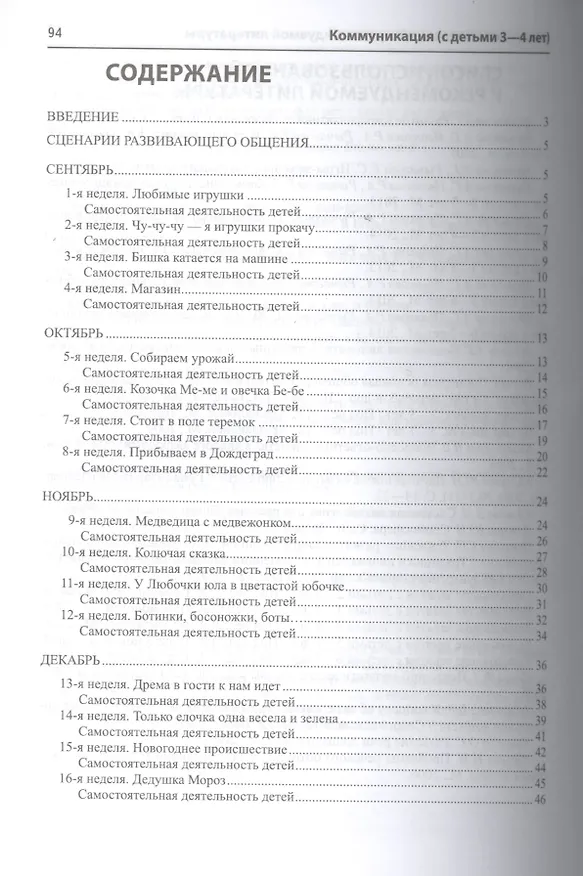 94 Коммуникация (с детьми 3—4 лет)

СОДЕРЖАНИЕ

ВВЕДЕНИЕ 3

СЦЕНАРИИ РАЗВИВАЮЩЕГО ОБЩЕНИЯ 5

СЕНТЯБРЬ 5
1-я неделя. Любимые игрушки 5
Самостоятельная деятельность детей 6
2-я неделя. Чу-чу-чу — я игрушки прокачу 7
Самостоятельная деятельность детей 8
3-я неделя. Бишка катается на машине 9
Самостоятельная деятельность детей 10
4-я неделя. Магазин 11
Самостоятельная деятельность детей 12

ОКТЯБРЬ 13
5-я неделя. Собираем урожай 13
Самостоятельная деятельность детей 14
6-я неделя. Козочка Ме-ме и овечка Бе-бе 15
Самостоятельная деятельность детей 16
7-я неделя. Стоит в поле теремок 17
Самостоятельная деятельность детей 19
8-я неделя. Прибываем в Дождеград 20
Самостоятельная деятельность детей 22

НОЯБРЬ 24
9-я неделя. Медведица с медвежонком 24
Самостоятельная деятельность детей 26
10-я неделя. Колючая сказка 27
Самостоятельная деятельность детей 28
11-я неделя. У Любочки юла в цветастой юбочке 30
Самостоятельная деятельность детей 31
12-я неделя. Ботинки, босоножки, боты… 32
Самостоятельная деятельность детей 34

ДЕКАБРЬ 36
13-я неделя. Дрема в гости к нам идет 36
Самостоятельная деятельность детей 38
14-я неделя. Только елочка одна весела и зелена 39
Самостоятельная деятельность детей 41
15-я неделя. Новогоднее происшествие 42
Самостоятельная деятельность детей 44
16-я неделя. Дедушка Мороз 45
Самостоятельная деятельность детей 46